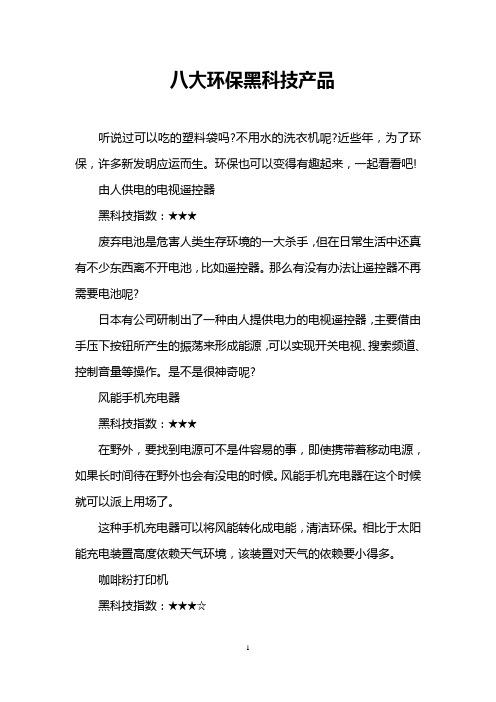 八大环保黑科技产品

听说过可以吃的塑料袋吗?不用水的洗衣机呢?近些年，为了环保，许多新发明应运而生。环保也可以变得有趣起来，一起看看吧!

由人供电的电视遥控器

黑科技指数：★★★

废弃电池是危害人类生存环境的一大杀手，但在日常生活中还真有不少东西离不开电池，比如遥控器。那么有没有办法让遥控器不再需要电池呢?

日本有公司研制出了一种由人提供电力的电视遥控器，主要借由手压下按钮所产生的振荡来形成能源，可以实现开关电视、搜索频道、控制音量等操作。是不是很神奇呢?

风能手机充电器

黑科技指数：★★★

在野外，要找到电源可不是件容易的事，即使携带着移动电源，如果长时间待在野外也会有没电的时候。风能手机充电器在这个时候就可以派上用场了。

这种手机充电器可以将风能转化成电能，清洁环保。相比于太阳能充电装置高度依赖天气环境，该装置对天气的依赖要小得多。

咖啡粉打印机

黑科技指数：★★★☆

1